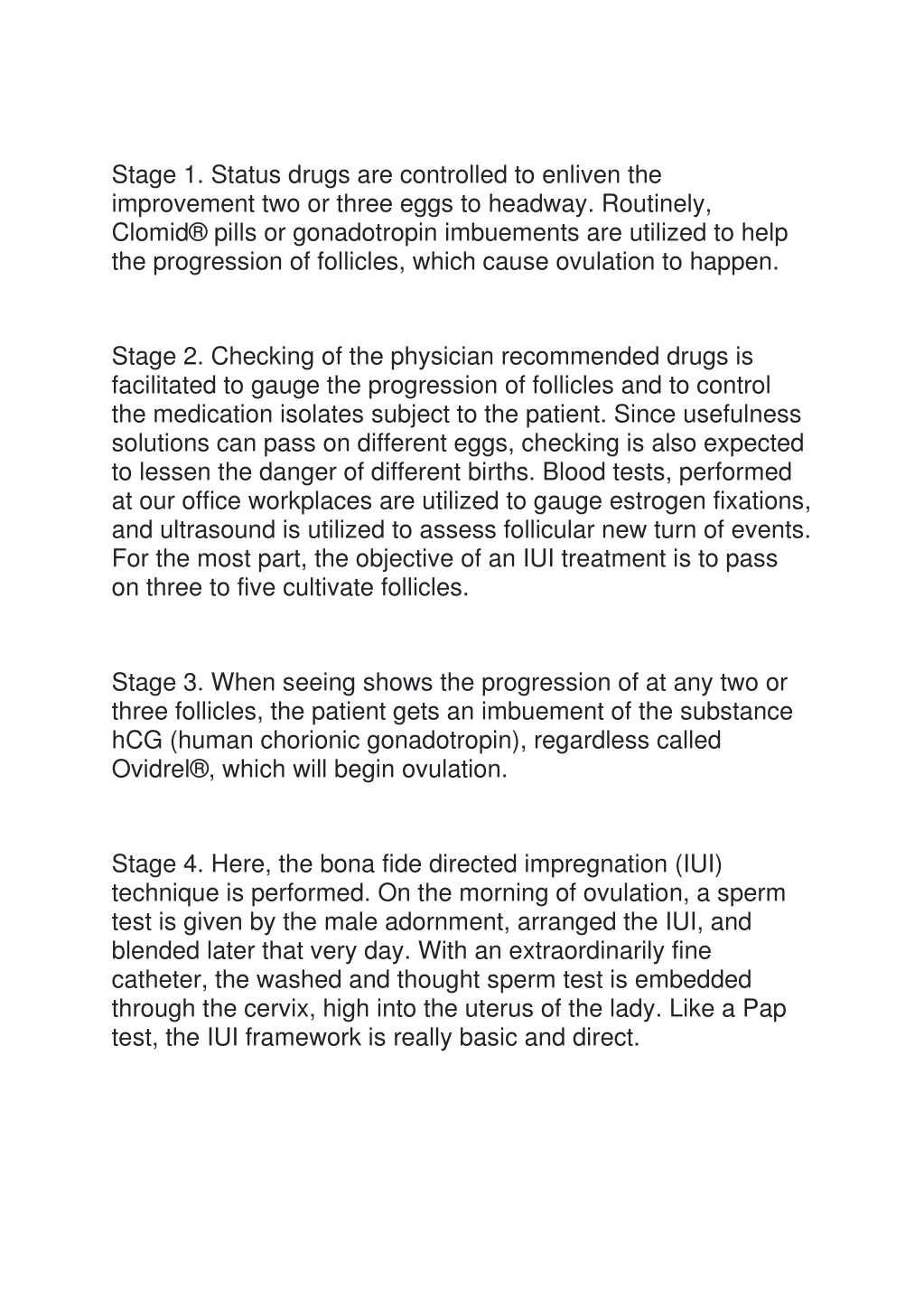 Stage 1. Status drugs are controlled to enliven the improvement two or three eggs to headway. Routinely, Clomid® pills or gonadotropin imbuements are utilized to help the progression of follicles, which cause ovulation to happen.

Stage 2. Checking of the physician recommended drugs is facilitated to gauge the progression of follicles and to control the medication isolates subject to the patient. Since usefulness solutions can pass on different eggs, checking is also expected to lessen the danger of different births. Blood tests, performed at our office workplaces are utilized to gauge estrogen fixations, and ultrasound is utilized to assess follicular new turn of events. For the most part, the objective of an IUI treatment is to pass on three to five cultivate follicles.

Stage 3. When seeing shows the progression of at any two or three follicles, the patient gets an imbuement of the substance hCG (human chorionic gonadotropin), regardless called Ovidrel®, which will begin ovulation.

Stage 4. Here, the bona fide directed impregnation (IUI) technique is performed. On the morning of ovulation, a sperm test is given by the male adornment, arranged the IUI, and blended later that very day. With an extraordinarily fine catheter, the washed and thought sperm test is embedded through the cervix, high into the uterus of the lady. Like a Pap test, the IUI framework is really basic and direct.